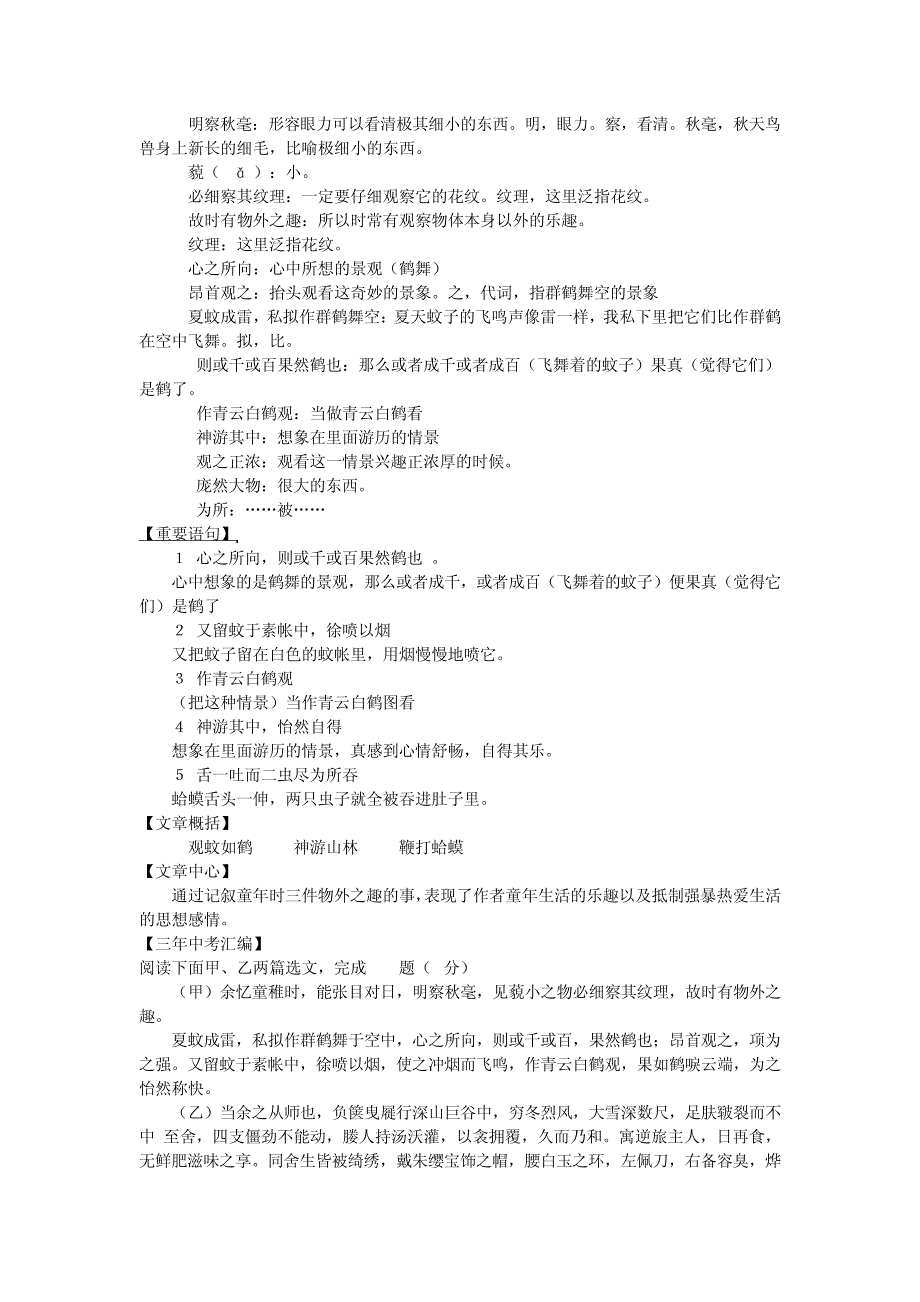 明察秋毫：形容眼力可以看清极其细小的东西。明，眼力。察，看清。秋毫，秋天鸟兽身上新长的细毛，比喻极细小的东西。

藐（ ǎ ）：小。

必细察其纹理：一定要仔细观察它的花纹。纹理，这里泛指花纹。

故时有物外之趣：所以时常有观察物体本身以外的乐趣。

纹理：这里泛指花纹。

心之所向：心中所想的景观（鹤舞）

昂首观之：抬头观看这奇妙的景象。之，代词，指群鹤舞空的景象

夏蚊成雷，私拟作群鹤舞空：夏天蚊子的飞鸣声像雷一样，我私下里把它们比作群鹤在空中飞舞。拟，比。

则或千或百果然鹤也：那么或者成千或者成百（飞舞着的蚊子）果真（觉得它们）是鹤了。

作青云白鹤观：当做青云白鹤看

神游其中：想象在里面游历的情景

观之正浓：观看这一情景兴趣正浓厚的时候。

庞然大物：很大的东西。

为所：……被……

【重要语句】

1 心之所向，则或千或百果然鹤也 。

心中想象的是鹤舞的景观，那么或者成千，或者成百（飞舞着的蚊子）便果真（觉得它们）是鹤了

2 又留蚊于素帐中，徐喷以烟

又把蚊子留在白色的蚊帐里，用烟慢慢地喷它。

3 作青云白鹤观

（把这种情景）当作青云白鹤图看

4 神游其中，怡然自得

想象在里面游历的情景，真感到心情舒畅，自得其乐。

5 舌一吐而二虫尽为所吞

蛤蟆舌头一伸，两只虫子就全被吞进肚子里。

【文章概括】

观蚊如鹤　　神游山林　　鞭打蛤蟆

【文章中心】

通过记叙童年时三件物外之趣的事，表现了作者童年生活的乐趣以及抵制强暴热爱生活的思想感情。

【三年中考汇编】

阅读下面甲、乙两篇选文，完成　　题（　分）

（甲）余忆童稚时，能张目对日，明察秋毫，见藐小之物必细察其纹理，故时有物外之趣。

夏蚊成雷，私拟作群鹤舞于空中，心之所向，则或千或百，果然鹤也；昂首观之，项为之强。又留蚊于素帐中，徐喷以烟，使之冲烟而飞鸣，作青云白鹤观，果如鹤唳云端，为之怡然称快。

（乙）当余之从师也，负箧曳屣行深山巨谷中，穷冬烈风，大雪深数尺，足肤皲裂而不中 至舍，四支僵劲不能动，媵人持汤沃灌，以衾拥覆，久而乃和。寓逆旅主人，日再食，无鲜肥滋味之享。同舍生皆被绮绣，戴朱缨宝饰之帽，腰白玉之环，左佩刀，右备容臭，烨